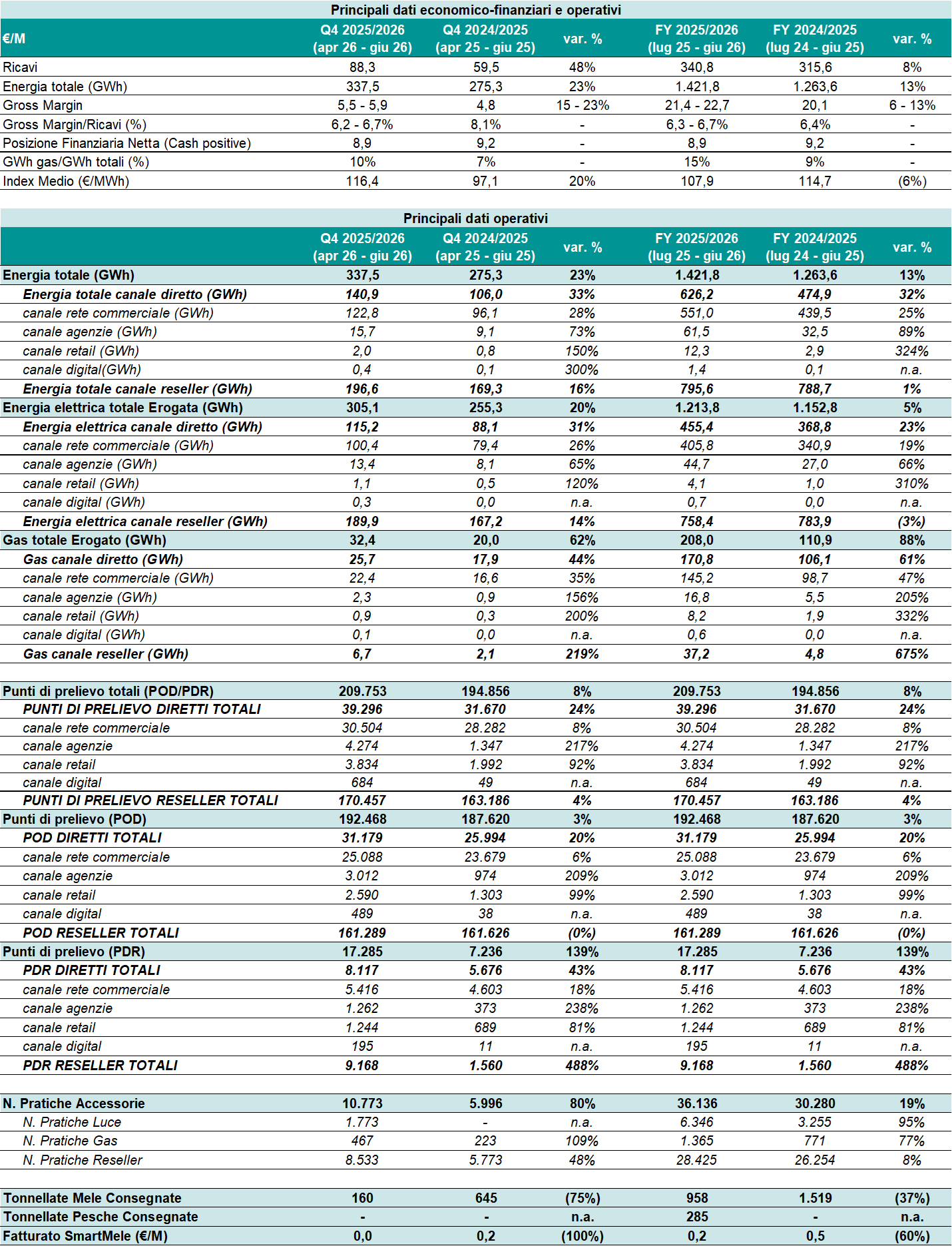 Principali dati economico-finanziari e operativi

| €/M | Q4 2025/2026 (apr 26 - giu 26) | Q4 2024/2025 (apr 25 - giu 25) | var. % | FY 2025/2026 (lug 25 - giu 26) | FY 2024/2025 (lug 24 - giu 25) | var. % |
|---|---|---|---|---|---|---|
| Ricavi | 88,3 | 59,5 | 48% | 340,8 | 315,6 | 8% |
| Energia totale (GWh) | 337,5 | 275,3 | 23% | 1.421,8 | 1.263,6 | 13% |
| Gross Margin | 5,5 - 5,9 | 4,8 | 15 - 23% | 21,4 - 22,7 | 20,1 | 6 - 13% |
| Gross Margin/Ricavi (%) | 6,2 - 6,7% | 8,1% | - | 6,3 - 6,7% | 6,4% | - |
| Posizione Finanziaria Netta (Cash positive) | 8,9 | 9,2 | - | 8,9 | 9,2 | - |
| GWh gas/GWh totali (%) | 10% | 7% | - | 15% | 9% | - |
| Index Medio (€/MWh) | 116,4 | 97,1 | 20% | 107,9 | 114,7 | (6%) |

Principali dati operativi

| | Q4 2025/2026 (apr 26 - giu 26) | Q4 2024/2025 (apr 25 - giu 25) | var. % | FY 2025/2026 (lug 25 - giu 26) | FY 2024/2025 (lug 24 - giu 25) | var. % |
|---|---|---|---|---|---|---|
| Energia totale (GWh) | 337,5 | 275,3 | 23% | 1.421,8 | 1.263,6 | 13% |
| Energia totale canale diretto (GWh) | 140,9 | 106,0 | 33% | 626,2 | 474,9 | 32% |
| canale rete commerciale (GWh) | 122,8 | 96,1 | 28% | 551,0 | 439,5 | 25% |
| canale agenzie (GWh) | 15,7 | 9,1 | 73% | 61,5 | 32,5 | 89% |
| canale retail (GWh) | 2,0 | 0,8 | 150% | 12,3 | 2,9 | 324% |
| canale digital(GWh) | 0,4 | 0,1 | 300% | 1,4 | 0,1 | n.a. |
| Energia totale canale reseller (GWh) | 196,6 | 169,3 | 16% | 795,6 | 788,7 | 1% |
| Energia elettrica totale Erogata (GWh) | 305,1 | 255,3 | 20% | 1.213,8 | 1.152,8 | 5% |
| Energia elettrica canale diretto (GWh) | 115,2 | 88,1 | 31% | 455,4 | 368,8 | 23% |
| canale rete commerciale (GWh) | 100,4 | 79,4 | 26% | 405,8 | 340,9 | 19% |
| canale agenzie (GWh) | 13,4 | 8,1 | 65% | 44,7 | 27,0 | 66% |
| canale retail (GWh) | 1,1 | 0,5 | 120% | 4,1 | 1,0 | 310% |
| canale digital (GWh) | 0,3 | 0,0 | n.a. | 0,7 | 0,0 | n.a. |
| Energia elettrica canale reseller (GWh) | 189,9 | 167,2 | 14% | 758,4 | 783,9 | (3%) |
| Gas totale Erogato (GWh) | 32,4 | 20,0 | 62% | 208,0 | 110,9 | 88% |
| Gas canale diretto (GWh) | 25,7 | 17,9 | 44% | 170,8 | 106,1 | 61% |
| canale rete commerciale (GWh) | 22,4 | 16,6 | 35% | 145,2 | 98,7 | 47% |
| canale agenzie (GWh) | 2,3 | 0,9 | 156% | 16,8 | 5,5 | 205% |
| canale retail (GWh) | 0,9 | 0,3 | 200% | 8,2 | 1,9 | 332% |
| canale digital (GWh) | 0,1 | 0,0 | n.a. | 0,6 | 0,0 | n.a. |
| Gas canale reseller (GWh) | 6,7 | 2,1 | 219% | 37,2 | 4,8 | 675% |
| Punti di prelievo totali (POD/PDR) | 209.753 | 194.856 | 8% | 209.753 | 194.856 | 8% |
| PUNTI DI PRELIEVO DIRETTI TOTALI | 39.296 | 31.670 | 24% | 39.296 | 31.670 | 24% |
| canale rete commerciale | 30.504 | 28.282 | 8% | 30.504 | 28.282 | 8% |
| canale agenzie | 4.274 | 1.347 | 217% | 4.274 | 1.347 | 217% |
| canale retail | 3.834 | 1.992 | 92% | 3.834 | 1.992 | 92% |
| canale digital | 684 | 49 | n.a. | 684 | 49 | n.a. |
| PUNTI DI PRELIEVO RESELLER TOTALI | 170.457 | 163.186 | 4% | 170.457 | 163.186 | 4% |
| Punti di prelievo (POD) | 192.468 | 187.620 | 3% | 192.468 | 187.620 | 3% |
| POD DIRETTI TOTALI | 31.179 | 25.994 | 20% | 31.179 | 25.994 | 20% |
| canale rete commerciale | 25.088 | 23.679 | 6% | 25.088 | 23.679 | 6% |
| canale agenzie | 3.012 | 974 | 209% | 3.012 | 974 | 209% |
| canale retail | 2.590 | 1.303 | 99% | 2.590 | 1.303 | 99% |
| canale digital | 489 | 38 | n.a. | 489 | 38 | n.a. |
| POD RESELLER TOTALI | 161.289 | 161.626 | (0%) | 161.289 | 161.626 | (0%) |
| Punti di prelievo (PDR) | 17.285 | 7.236 | 139% | 17.285 | 7.236 | 139% |
| PDR DIRETTI TOTALI | 8.117 | 5.676 | 43% | 8.117 | 5.676 | 43% |
| canale rete commerciale | 5.416 | 4.603 | 18% | 5.416 | 4.603 | 18% |
| canale agenzie | 1.262 | 373 | 238% | 1.262 | 373 | 238% |
| canale retail | 1.244 | 689 | 81% | 1.244 | 689 | 81% |
| canale digital | 195 | 11 | n.a. | 195 | 11 | n.a. |
| PDR RESELLER TOTALI | 9.168 | 1.560 | 488% | 9.168 | 1.560 | 488% |
| N. Pratiche Accessorie | 10.773 | 5.996 | 80% | 36.136 | 30.280 | 19% |
| N. Pratiche Luce | 1.773 | - | n.a. | 6.346 | 3.255 | 95% |
| N. Pratiche Gas | 467 | 223 | 109% | 1.365 | 771 | 77% |
| N. Pratiche Reseller | 8.533 | 5.773 | 48% | 28.425 | 26.254 | 8% |
| Tonnellate Mele Consegnate | 160 | 645 | (75%) | 958 | 1.519 | (37%) |
| Tonnellate Pesche Consegnate | - | - | n.a. | 285 | - | n.a. |
| Fatturato SmartMele (€/M) | 0,0 | 0,2 | (100%) | 0,2 | 0,5 | (60%) |